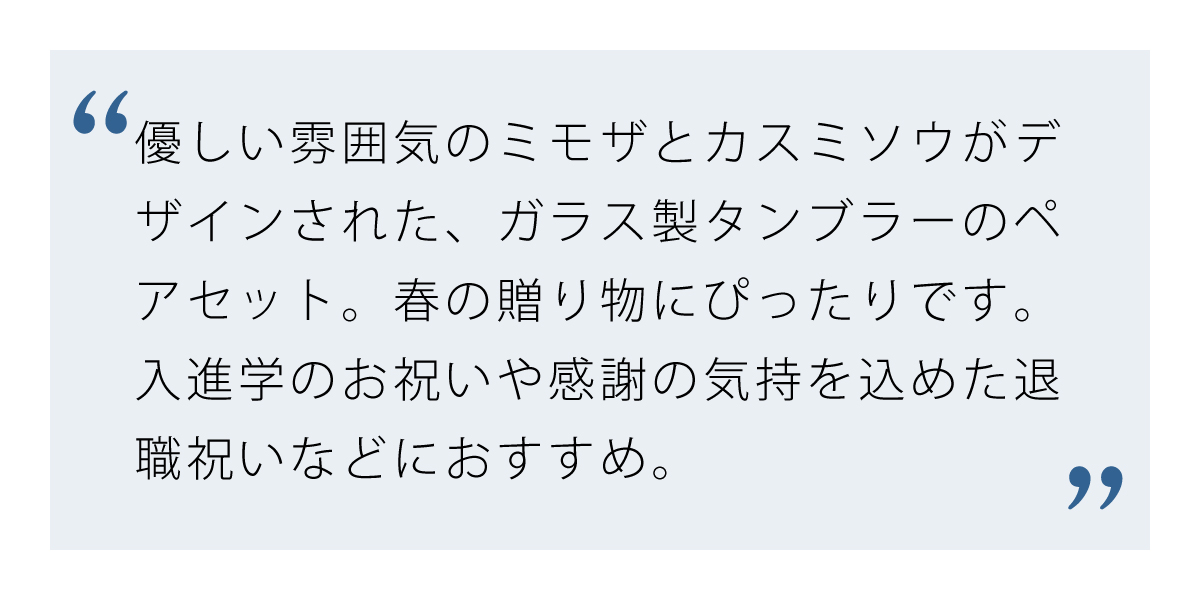 “優しい雰囲気のミモザとカスミソウがデザインされた、ガラス製タンブラーのペアセット。春の贈り物にぴったりです。入進学のお祝いや感謝の気持を込めた退職祝いなどにおすすめ。”